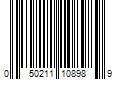 0 50211 10898 9